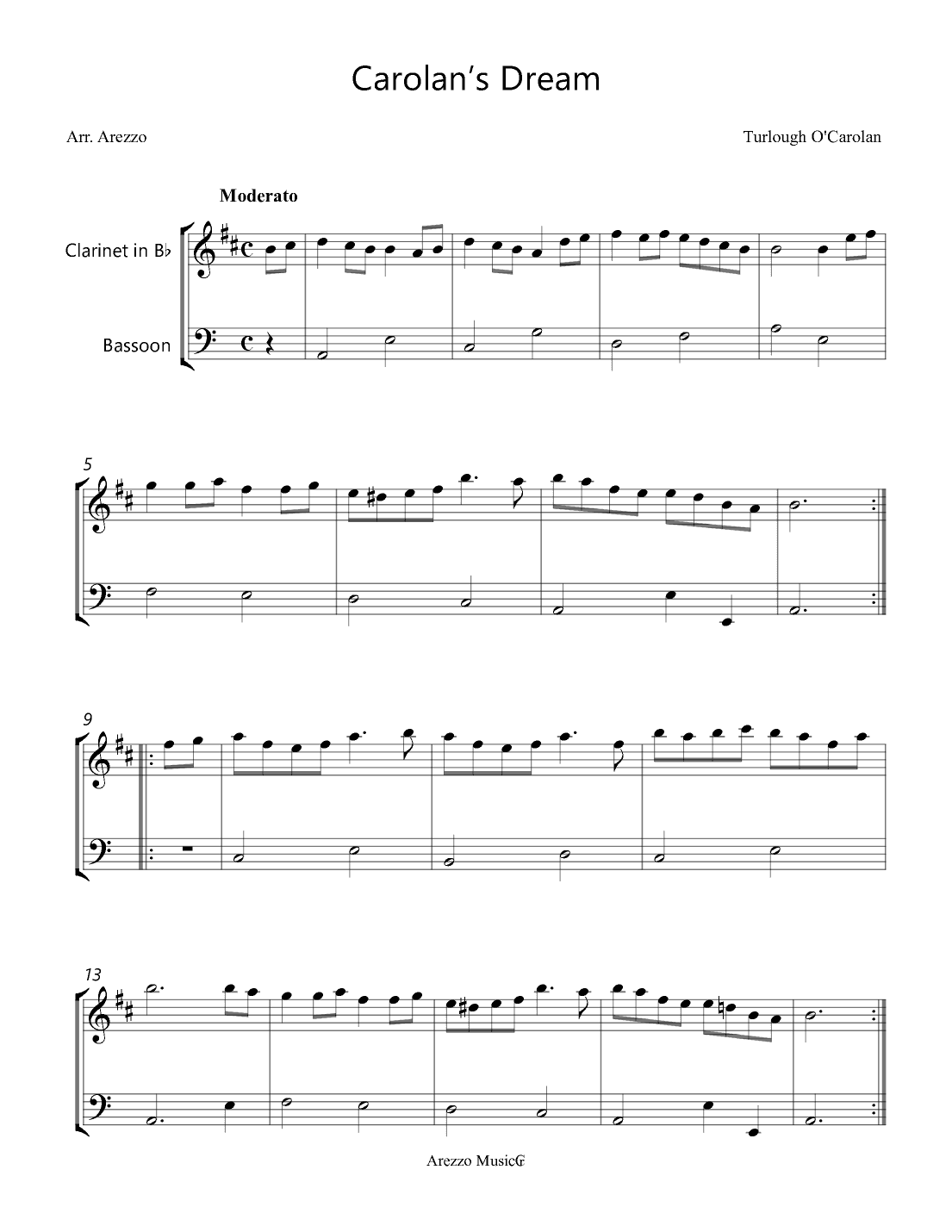 Carolan's Dream

Arr. Arezzo

Turlough O'Carolan

Moderato

Clarinet in B♭

Bassoon

5

9

13

Arezzo Music©